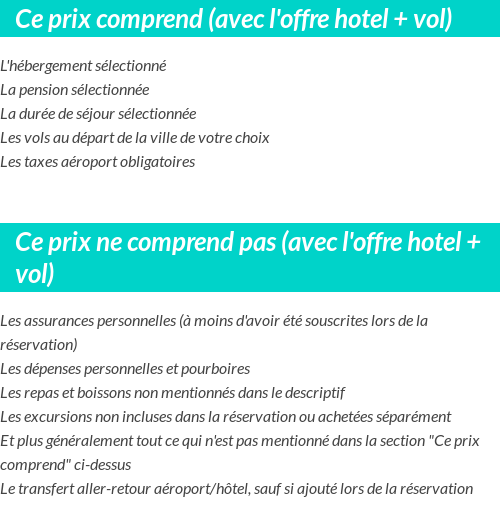 Ce prix comprend (avec l'offre hotel + vol)

L'hébergement sélectionné
La pension sélectionnée
La durée de séjour sélectionnée
Les vols au départ de la ville de votre choix
Les taxes aéroport obligatoires

Ce prix ne comprend pas (avec l'offre hotel + vol)

Les assurances personnelles (à moins d'avoir été souscrites lors de la réservation)
Les dépenses personnelles et pourboires
Les repas et boissons non mentionnés dans le descriptif
Les excursions non incluses dans la réservation ou achetées séparément
Et plus généralement tout ce qui n'est pas mentionné dans la section "Ce prix comprend" ci-dessus
Le transfert aller-retour aéroport/hôtel, sauf si ajouté lors de la réservation